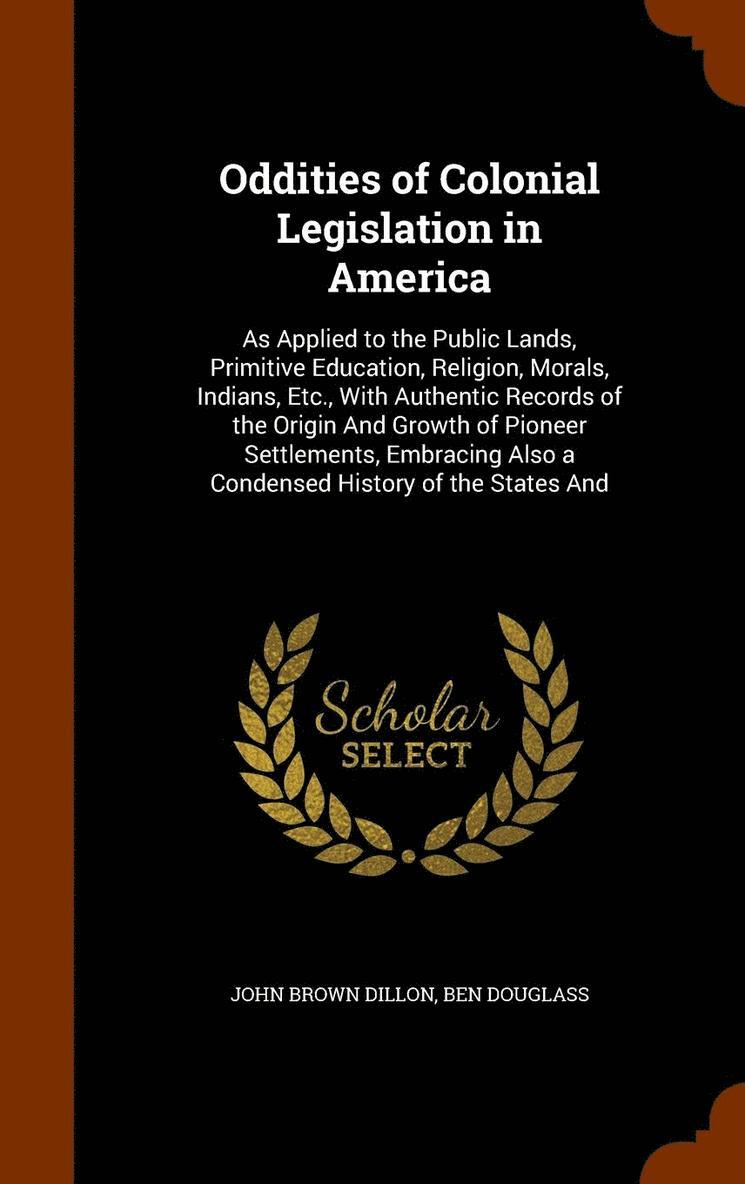 Oddities of Colonial Legislation in America

As Applied to the Public Lands, Primitive Education, Religion, Morals, Indians, Etc., With Authentic Records of the Origin And Growth of Pioneer Settlements, Embracing Also a Condensed History of the States And

Scholar SELECT

JOHN BROWN DILLON, BEN DOUGLASS